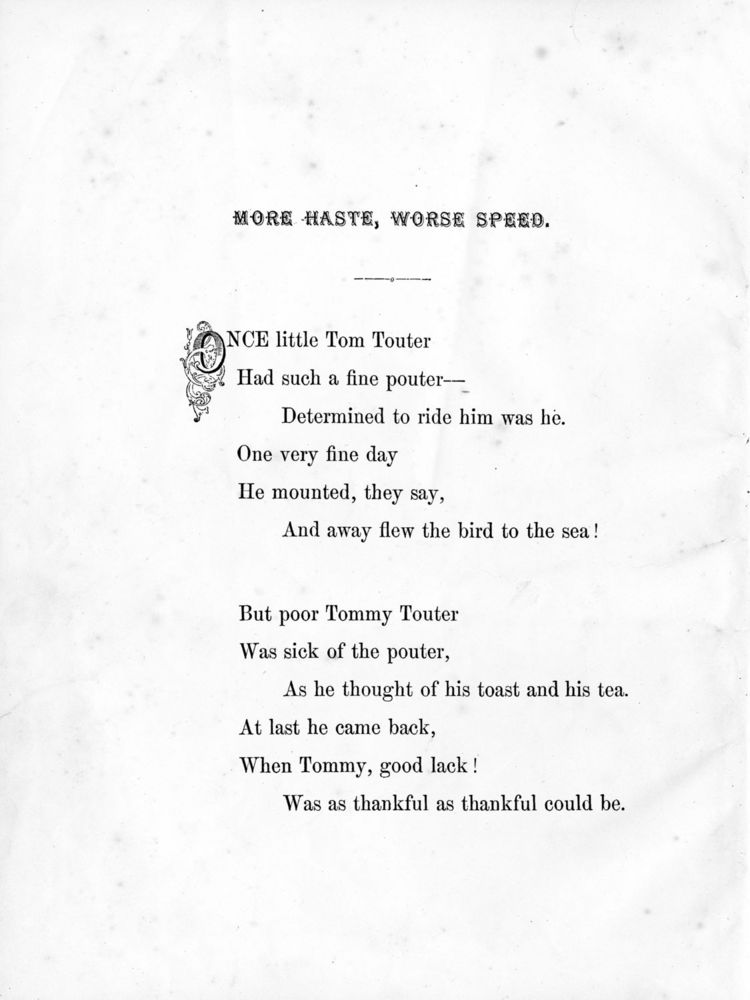 MORE HASTE, WORSE SPEED.

ONCE little Tom Touter
Had such a fine pouter—
Determined to ride him was he.
One very fine day
He mounted, they say,
And away flew the bird to the sea!

But poor Tommy Touter
Was sick of the pouter,
As he thought of his toast and his tea.
At last he came back,
When Tommy, good lack!
Was as thankful as thankful could be.